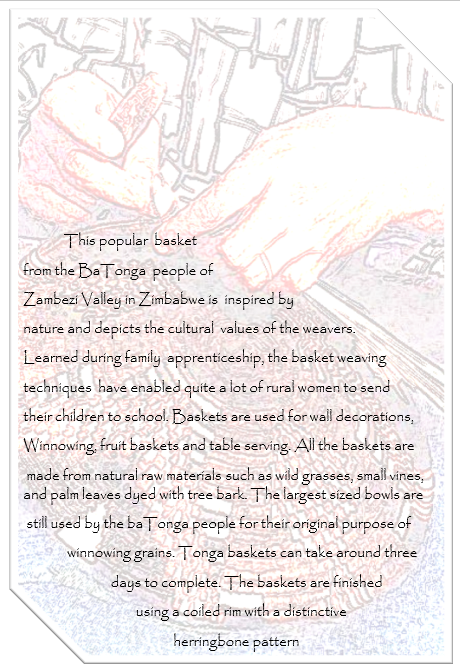 This popular basket from the BaTonga people of Zambezi Valley in Zimbabwe is inspired by nature and depicts the cultural values of the weavers. Learned during family apprenticeship, the basket weaving techniques have enabled quite a lot of rural women to send their children to school. Baskets are used for wall decorations, Winnowing, fruit baskets and table serving. All the baskets are made from natural raw materials such as wild grasses, small vines, and palm leaves dyed with tree bark. The largest sized bowls are still used by the baTonga people for their original purpose of winnowing grains. Tonga baskets can take around three days to complete. The baskets are finished using a coiled rim with a distinctive herringbone pattern